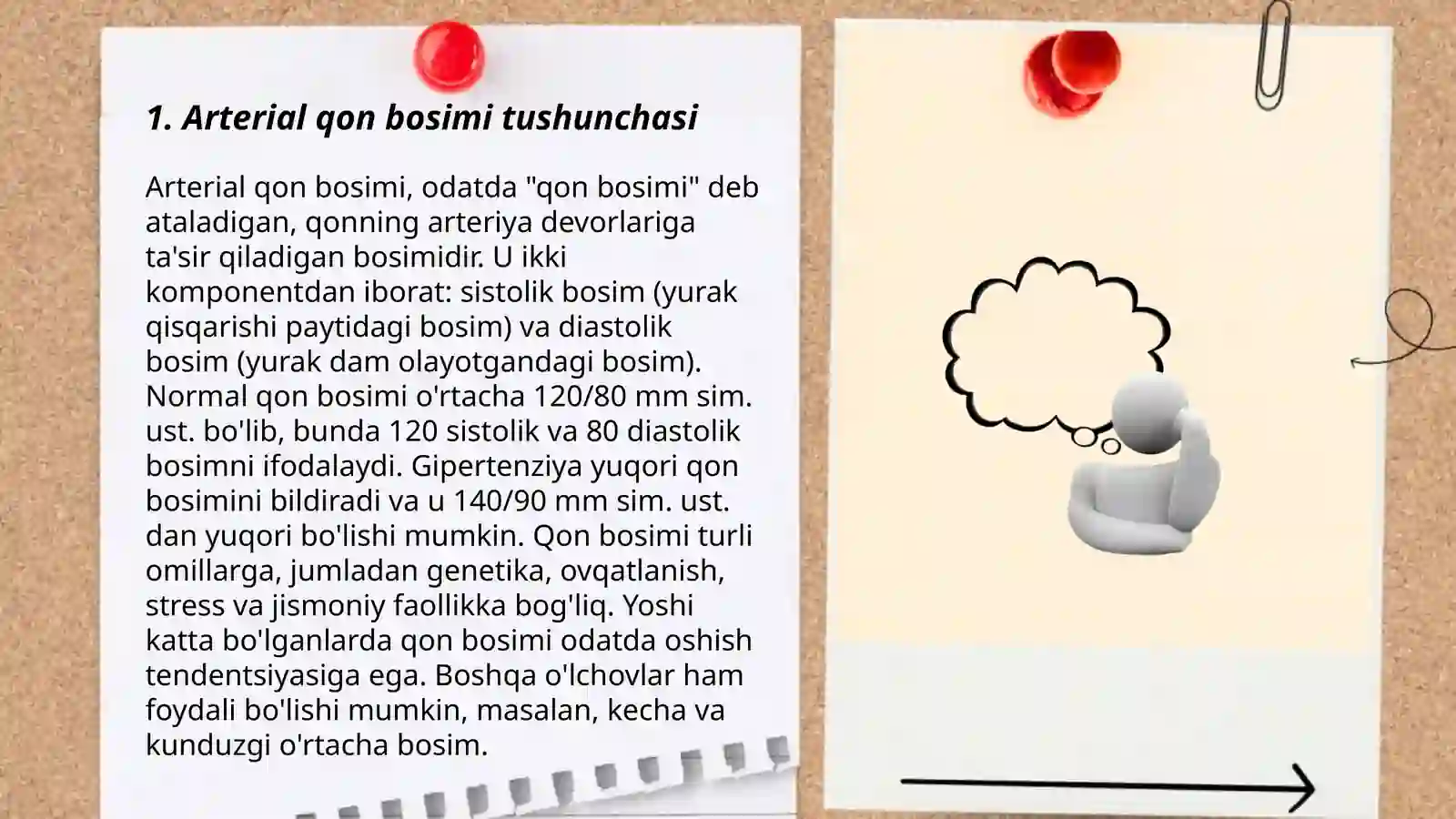 1. Arterial qon bosimi tushunchasi

Arterial qon bosimi, odatda "qon bosimi" deb ataladigan, qonning arteriya devorlariga ta'sir qiladigan bosimidir. U ikki komponentdan iborat: sistolik bosim (yurak qisqarishi paytidagi bosim) va diastolik bosim (yurak dam olayotgandagi bosim). Normal qon bosimi o'rtacha 120/80 mm sim. ust. bo'lib, bunda 120 sistolik va 80 diastolik bosimni ifodalaydi. Gipertenziya yuqori qon bosimini bildiradi va u 140/90 mm sim. ust. dan yuqori bo'lishi mumkin. Qon bosimi turli omillarga, jumladan genetika, ovqatlanish, stress va jismoniy faollikka bog'liq. Yoshi katta bo'lganlarda qon bosimi odatda oshish tendentsiyasiga ega. Boshqa o'lchovlar ham foydali bo'lishi mumkin, masalan, kecha va kunduzgi o'rtacha bosim.